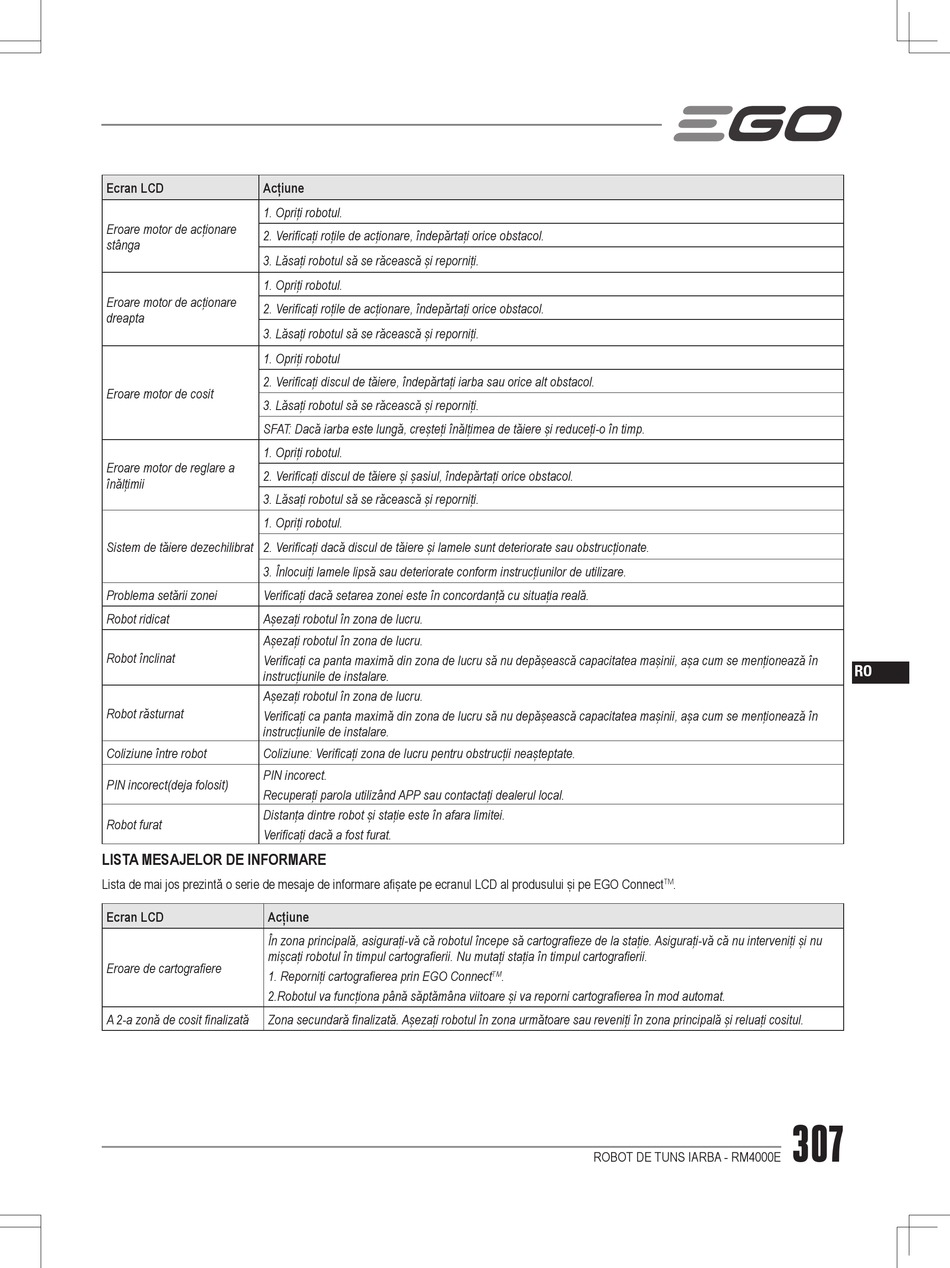 EGO

| Ecran LCD | Acțiune |
|---|---|
| Eroare motor de acționare stânga | 1. Opriți robotul. |
| | 2. Verificați roțile de acționare, îndepărtați orice obstacol. |
| | 3. Lăsați robotul să se răcească și reporniți. |
| Eroare motor de acționare dreapta | 1. Opriți robotul. |
| | 2. Verificați roțile de acționare, îndepărtați orice obstacol. |
| | 3. Lăsați robotul să se răcească și reporniți. |
| Eroare motor de cosit | 1. Opriți robotul |
| | 2. Verificați discul de tăiere, îndepărtați iarba sau orice alt obstacol. |
| | 3. Lăsați robotul să se răcească și reporniți. |
| | SFAT: Dacă iarba este lungă, creșteți înălțimea de tăiere și reduceți-o în timp. |
| Eroare motor de reglare a înălțimii | 1. Opriți robotul. |
| | 2. Verificați discul de tăiere și șasiul, îndepărtați orice obstacol. |
| | 3. Lăsați robotul să se răcească și reporniți. |
| Sistem de tăiere dezechilibrat | 1. Opriți robotul. |
| | 2. Verificați dacă discul de tăiere și lamele sunt deteriorate sau obstrucționate. |
| | 3. Înlocuiți lamele lipsă sau deteriorate conform instrucțiunilor de utilizare. |
| Problema setării zonei | Verificați dacă setarea zonei este în concordanță cu situația reală. |
| Robot ridicat | Așezați robotul în zona de lucru. |
| Robot înclinat | Așezați robotul în zona de lucru. Verificați ca panta maximă din zona de lucru să nu depășească capacitatea mașinii, așa cum se menționează în instrucțiunile de instalare. |
| Robot răsturnat | Așezați robotul în zona de lucru. Verificați ca panta maximă din zona de lucru să nu depășească capacitatea mașinii, așa cum se menționează în instrucțiunile de instalare. |
| Coliziune între robot | Coliziune: Verificați zona de lucru pentru obstrucții neașteptate. |
| PIN incorect(deja folosit) | PIN incorect. Recuperați parola utilizând APP sau contactați dealerul local. |
| Robot furat | Distanța dintre robot și stație este în afara limitei. Verificați dacă a fost furat. |

RO

LISTA MESAJELOR DE INFORMARE

Lista de mai jos prezintă o serie de mesaje de informare afișate pe ecranul LCD al produsului și pe EGO Connect$^{TM}$.

| Ecran LCD | Acțiune |
|---|---|
| Eroare de cartografiere | În zona principală, asigurați-vă că robotul începe să cartografieze de la stație. Asigurați-vă că nu interveniți și nu mișcați robotul în timpul cartografierii. Nu mutați stația în timpul cartografierii. 1. Reporniți cartografierea prin EGO Connect$^{TM}$. 2.Robotul va funcționa până săptămâna viitoare și va reporni cartografierea în mod automat. |
| A 2-a zonă de cosit finalizată | Zona secundară finalizată. Așezați robotul în zona următoare sau reveniți în zona principală și reluați cositul. |

ROBOT DE TUNS IARBA - RM4000E 307